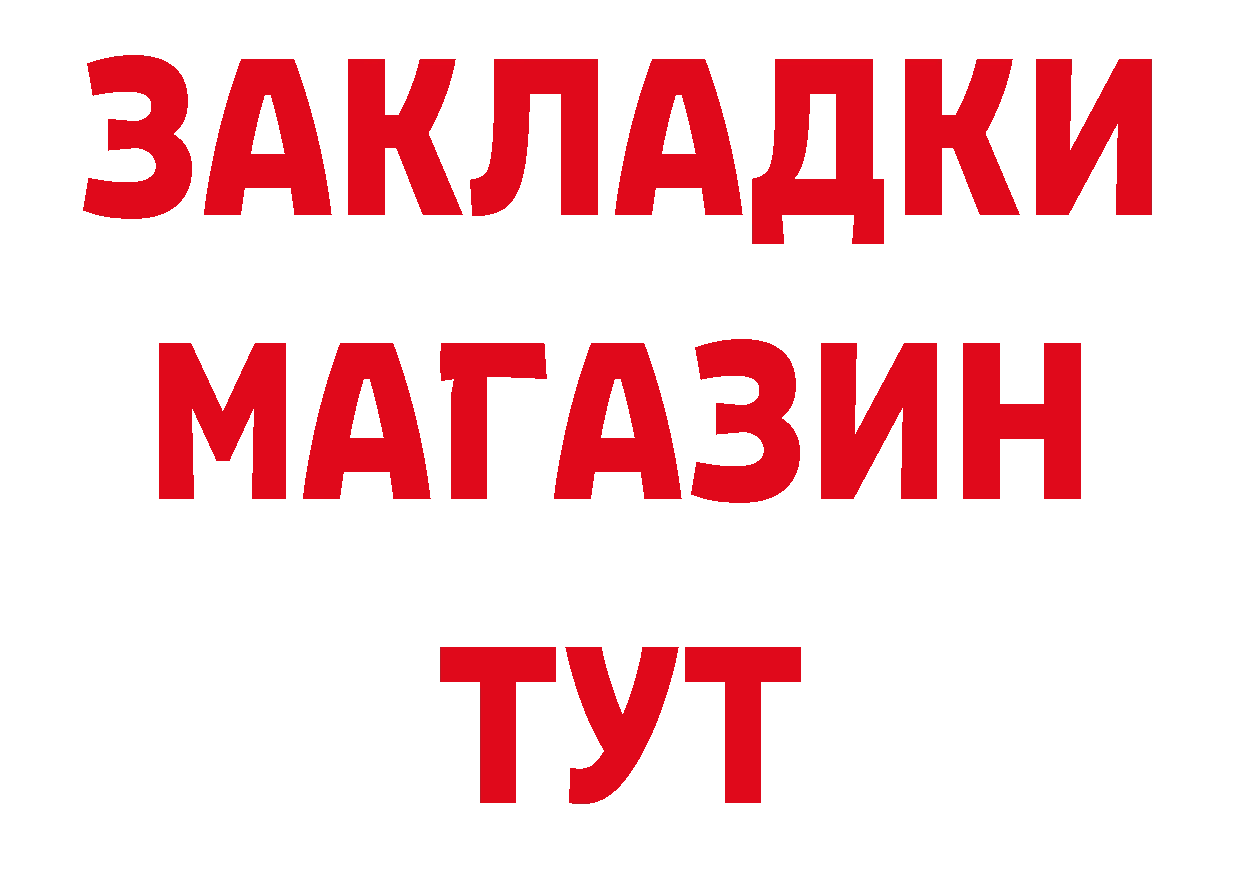 ЗАКЛАДКИ
МАГАЗИН
ТУТ